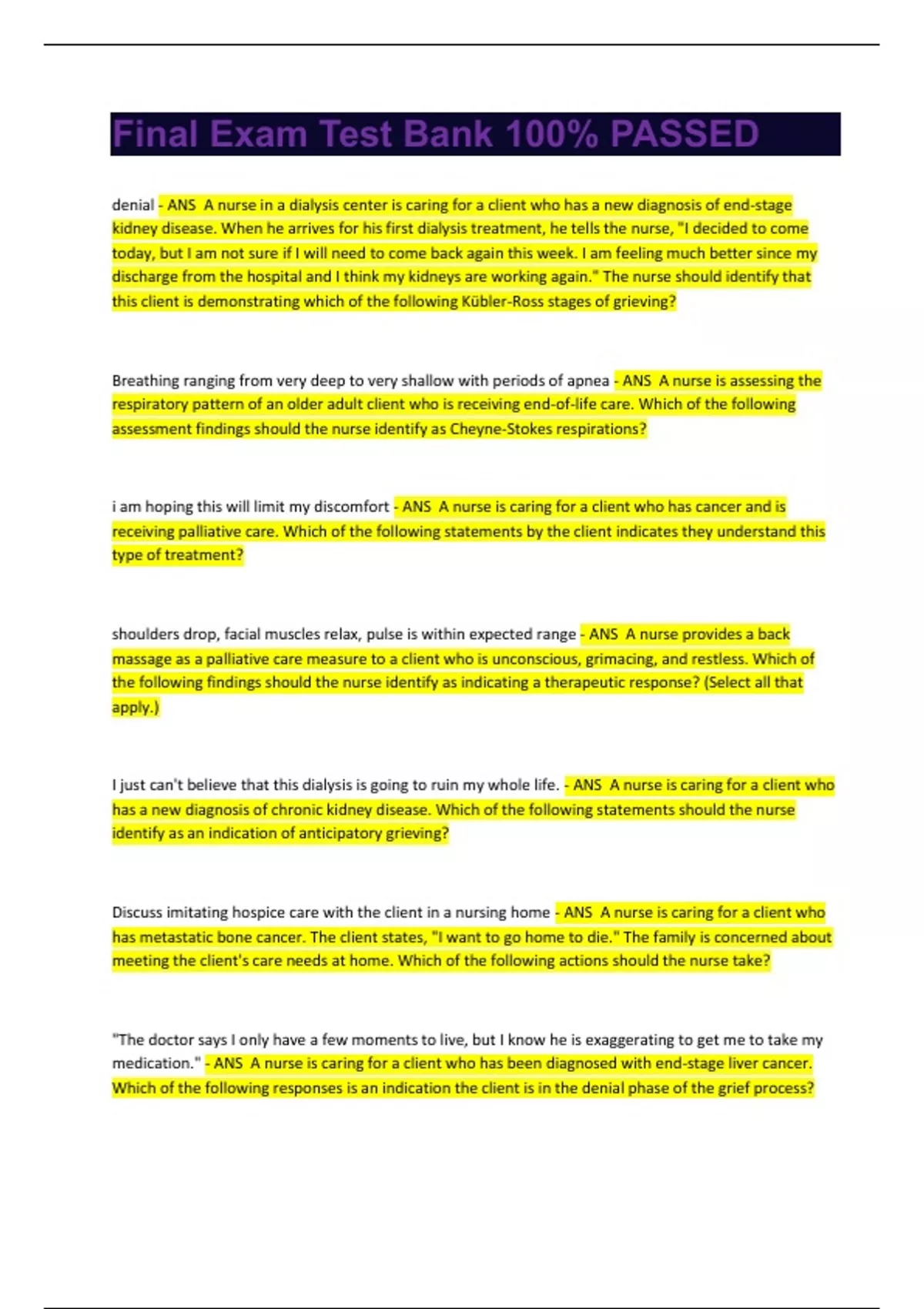 Final Exam Test Bank 100% PASSED

denial - ANS A nurse in a dialysis center is caring for a client who has a new diagnosis of end-stage kidney disease. When he arrives for his first dialysis treatment, he tells the nurse, "I decided to come today, but I am not sure if I will need to come back again this week. I am feeling much better since my discharge from the hospital and I think my kidneys are working again." The nurse should identify that this client is demonstrating which of the following Kübler-Ross stages of grieving?

Breathing ranging from very deep to very shallow with periods of apnea - ANS A nurse is assessing the respiratory pattern of an older adult client who is receiving end-of-life care. Which of the following assessment findings should the nurse identify as Cheyne-Stokes respirations?

i am hoping this will limit my discomfort - ANS A nurse is caring for a client who has cancer and is receiving palliative care. Which of the following statements by the client indicates they understand this type of treatment?

shoulders drop, facial muscles relax, pulse is within expected range - ANS A nurse provides a back massage as a palliative care measure to a client who is unconscious, grimacing, and restless. Which of the following findings should the nurse identify as indicating a therapeutic response? (Select all that apply.)

I just can't believe that this dialysis is going to ruin my whole life. - ANS A nurse is caring for a client who has a new diagnosis of chronic kidney disease. Which of the following statements should the nurse identify as an indication of anticipatory grieving?

Discuss imitating hospice care with the client in a nursing home - ANS A nurse is caring for a client who has metastatic bone cancer. The client states, "I want to go home to die." The family is concerned about meeting the client's care needs at home. Which of the following actions should the nurse take?

"The doctor says I only have a few moments to live, but I know he is exaggerating to get me to take my medication." - ANS A nurse is caring for a client who has been diagnosed with end-stage liver cancer. Which of the following responses is an indication the client is in the denial phase of the grief process?